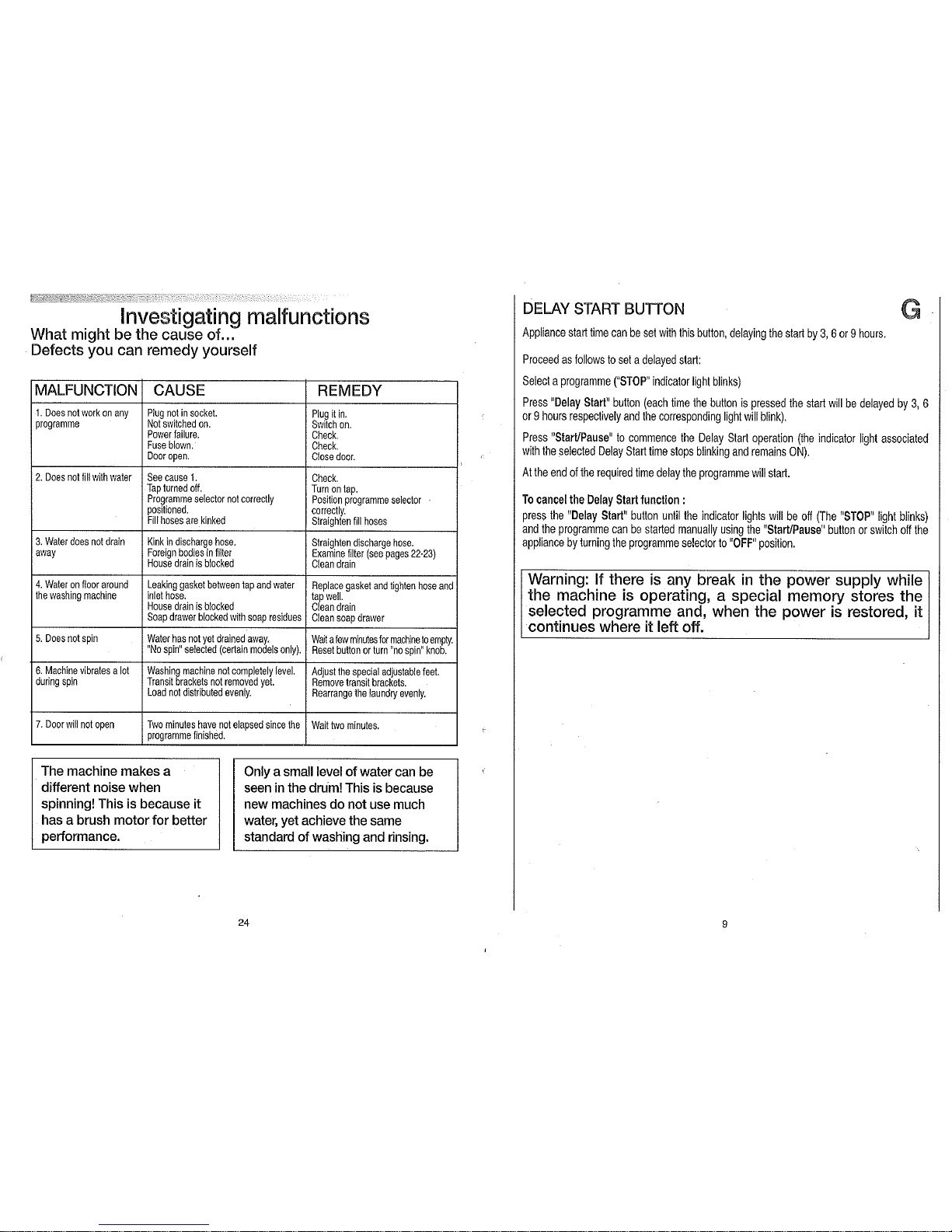 Investigating malfunctions
What might be the cause of...
Defects you can remedy yourself

| MALFUNCTION | CAUSE | REMEDY |
|---|---|---|
| 1. Does not work on any programme | Plug not in socket. Not switched on. Power failure. Fuse blown. Door open. | Plug it in. Switch on. Check. Check. Close door. |
| 2. Does not fill with water | See cause 1. Tap turned off. Programme selector not correctly positioned. Fill hoses are kinked | Check. Turn on tap. Position programme selector correctly. Straighten fill hoses |
| 3. Water does not drain away | Kink in discharge hose. Foreign bodies in filter House drain is blocked | Straighten discharge hose. Examine filter (see pages 22-23) Clean drain |
| 4. Water on floor around the washing machine | Leaking gasket between tap and water inlet hose. House drain is blocked Soap drawer blocked with soap residues | Replace gasket and tighten hose and tap well. Clean drain Clean soap drawer |
| 5. Does not spin | Water has not yet drained away. "No spin" selected (certain models only). | Wait a few minutes for machine to empty. Reset button or turn "no spin" knob. |
| 6. Machine vibrates a lot during spin | Washing machine not completely level. Transit brackets not removed yet. Load not distributed evenly. | Adjust the special adjustable feet. Remove transit brackets. Rearrange the laundry evenly. |
| 7. Door will not open | Two minutes have not elapsed since the programme finished. | Wait two minutes. |

The machine makes a different noise when spinning! This is because it has a brush motor for better performance.

Only a small level of water can be seen in the drum! This is because new machines do not use much water, yet achieve the same standard of washing and rinsing.

24

DELAY START BUTTON

G

Appliance start time can be set with this button, delaying the start by 3, 6 or 9 hours.

Proceed as follows to set a delayed start:

Select a programme ("STOP" indicator light blinks)

Press "Delay Start" button (each time the button is pressed the start will be delayed by 3, 6 or 9 hours respectively and the corresponding light will blink).

Press "Start/Pause" to commence the Delay Start operation (the indicator light associated with the selected Delay Start time stops blinking and remains ON).

At the end of the required time delay the programme will start.

To cancel the Delay Start function :
press the "Delay Start" button until the indicator lights will be off (The "STOP" light blinks) and the programme can be started manually using the "Start/Pause" button or switch off the appliance by turning the programme selector to "OFF" position.

Warning: If there is any break in the power supply while the machine is operating, a special memory stores the selected programme and, when the power is restored, it continues where it left off.

9